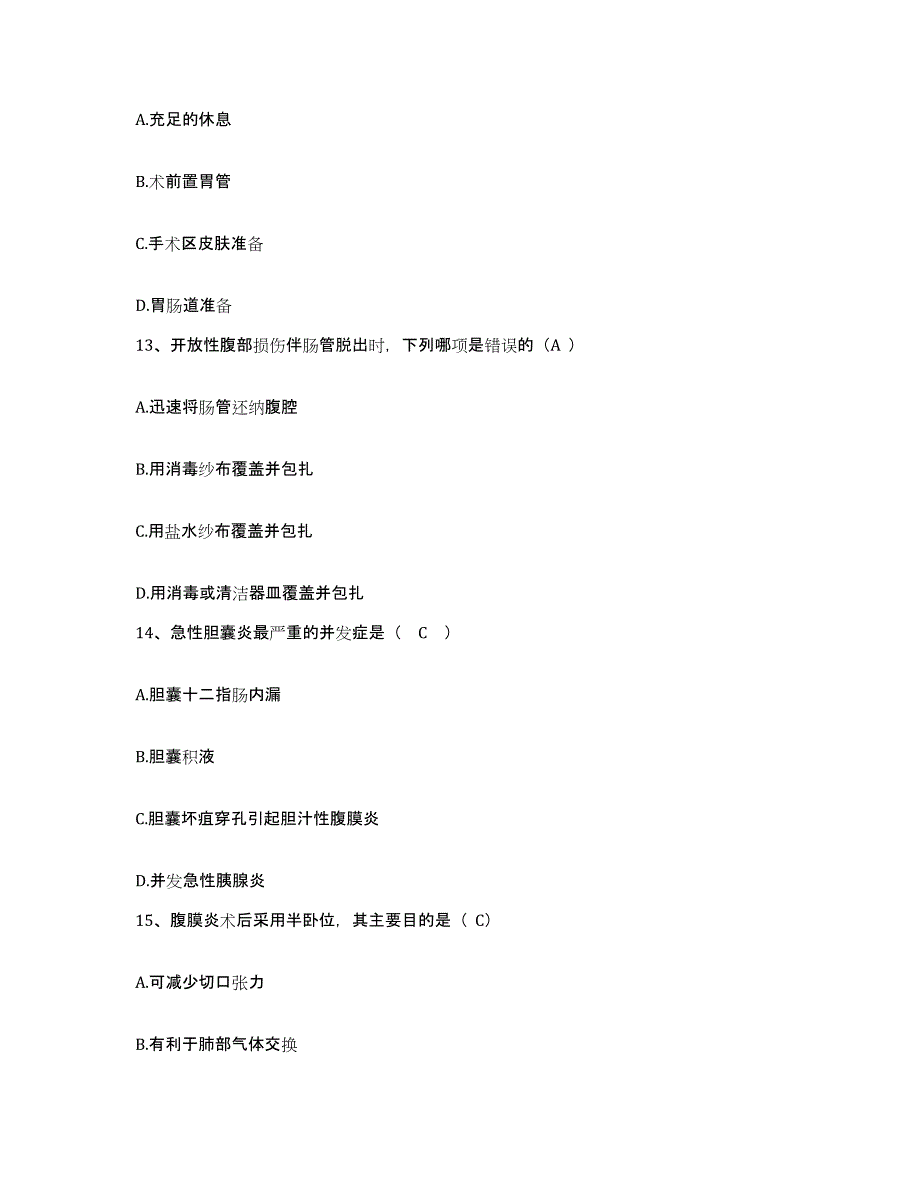 A.充足的休息

B.术前置胃管

C.手术区皮肤准备

D.胃肠道准备

13、开放性腹部损伤伴肠管脱出时，下列哪项是错误的（A ）

A.迅速将肠管还纳腹腔

B.用消毒纱布覆盖并包扎

C.用盐水纱布覆盖并包扎

D.用消毒或清洁器皿覆盖并包扎

14、急性胆囊炎最严重的并发症是（ C ）

A.胆囊十二指肠内漏

B.胆囊积液

C.胆囊坏疽穿孔引起胆汁性腹膜炎

D.并发急性胰腺炎

15、腹膜炎术后采用半卧位，其主要目的是（ C）

A.可减少切口张力

B.有利于肺部气体交换